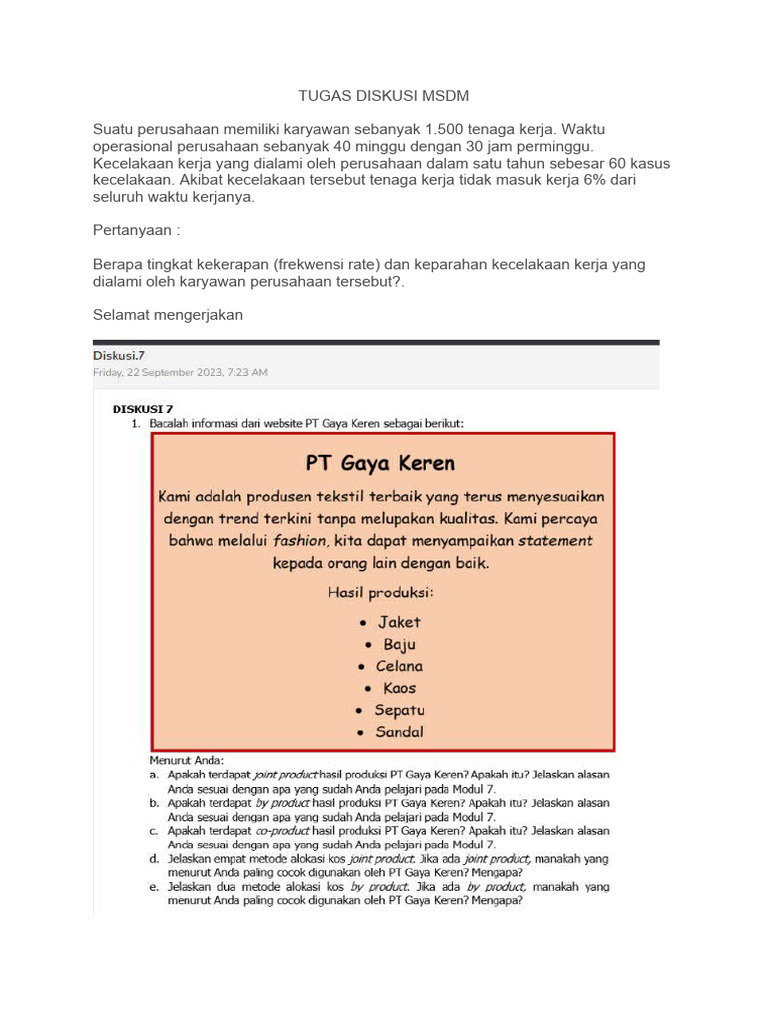 TUGAS DISKUSI MSDM

Suatu perusahaan memiliki karyawan sebanyak 1.500 tenaga kerja. Waktu operasional perusahaan sebanyak 40 minggu dengan 30 jam perminggu. Kecelakaan kerja yang dialami oleh perusahaan dalam satu tahun sebesar 60 kasus kecelakaan. Akibat kecelakaan tersebut tenaga kerja tidak masuk kerja 6% dari seluruh waktu kerjanya.

Pertanyaan :

Berapa tingkat kekerapan (frekwensi rate) dan keparahan kecelakaan kerja yang dialami oleh karyawan perusahaan tersebut?.

Selamat mengerjakan

Diskusi.7
Friday, 22 September 2023, 7:23 AM

DISKUSI 7
1. Bacalah informasi dari website PT Gaya Keren sebagai berikut:

PT Gaya Keren

Kami adalah produsen tekstil terbaik yang terus menyesuaikan dengan trend terkini tanpa melupakan kualitas. Kami percaya bahwa melalui fashion, kita dapat menyampaikan statement kepada orang lain dengan baik.

Hasil produksi:
• Jaket
• Baju
• Celana
• Kaos
• Sepatu
• Sandal

Menurut Anda:
a. Apakah terdapat joint product hasil produksi PT Gaya Keren? Apakah itu? Jelaskan alasan Anda sesuai dengan apa yang sudah Anda pelajari pada Modul 7.
b. Apakah terdapat by product hasil produksi PT Gaya Keren? Apakah itu? Jelaskan alasan Anda sesuai dengan apa yang sudah Anda pelajari pada Modul 7.
c. Apakah terdapat co-product hasil produksi PT Gaya Keren? Apakah itu? Jelaskan alasan Anda sesuai dengan apa yang sudah Anda pelajari pada Modul 7.
d. Jelaskan empat metode alokasi kos joint product. Jika ada joint product, manakah yang menurut Anda paling cocok digunakan oleh PT Gaya Keren? Mengapa?
e. Jelaskan dua metode alokasi kos by product. Jika ada by product, manakah yang menurut Anda paling cocok digunakan oleh PT Gaya Keren? Mengapa?